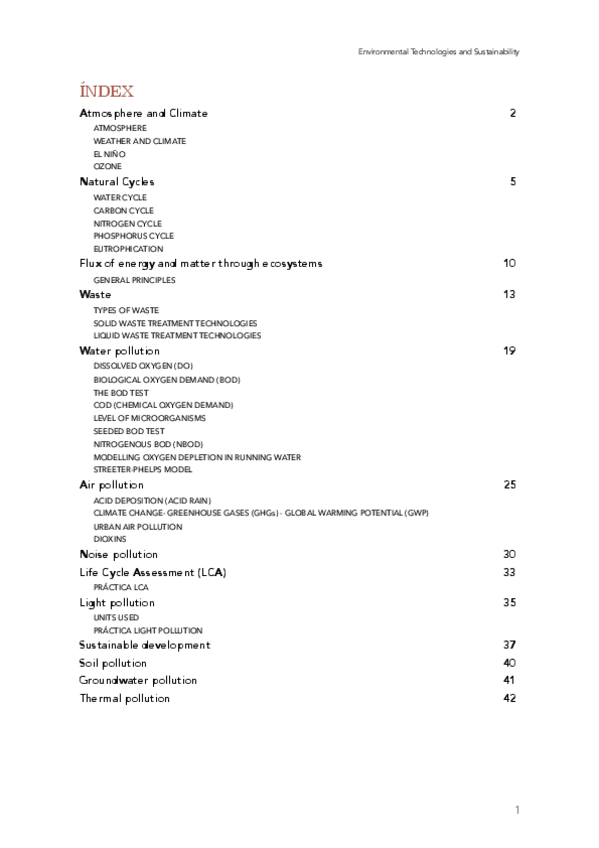 Environmental Technologies and Sustainability

ÍNDEX

Atmosphere and Climate 2

ATMOSPHERE
WEATHER AND CLIMATE
EL NIÑO
OZONE

Natural Cycles 5

WATER CYCLE
CARBON CYCLE
NITROGEN CYCLE
PHOSPHORUS CYCLE
EUTROPHICATION

Flux of energy and matter through ecosystems 10

GENERAL PRINCIPLES

Waste 13

TYPES OF WASTE
SOLID WASTE TREATMENT TECHNOLOGIES
LIQUID WASTE TREATMENT TECHNOLOGIES

Water pollution 19

DISSOLVED OXYGEN (DO)
BIOLOGICAL OXYGEN DEMAND (BOD)
THE BOD TEST
COD (CHEMICAL OXYGEN DEMAND)
LEVEL OF MICROORGANISMS
SEEDED BOD TEST
NITROGENOUS BOD (NBOD)
MODELLING OXYGEN DEPLETION IN RUNNING WATER
STREETER-PHELPS MODEL

Air pollution 25

ACID DEPOSITION (ACID RAIN)
CLIMATE CHANGE- GREENHOUSE GASES (GHGs) - GLOBAL WARMING POTENTIAL (GWP)
URBAN AIR POLLUTION
DIOXINS

Noise pollution 30

Life Cycle Assessment (LCA) 33

PRÁCTICA LCA

Light pollution 35

UNITS USED
PRÁCTICA LIGHT POLLUTION

Sustainable development 37

Soil pollution 40

Groundwater pollution 41

Thermal pollution 42

1